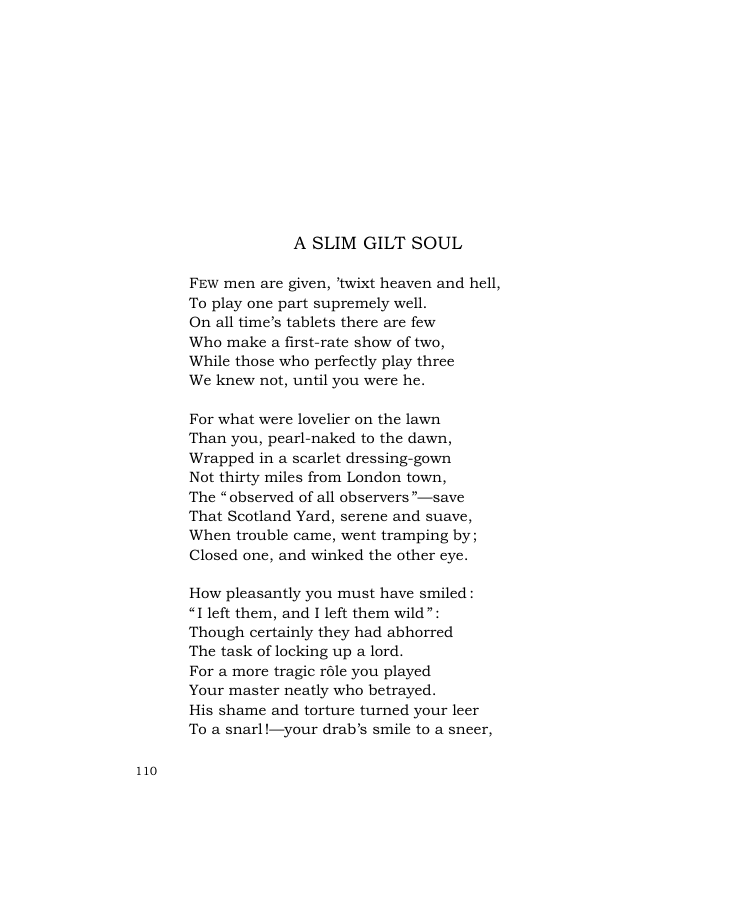 A SLIM GILT SOUL

FEW men are given, 'twixt heaven and hell,
To play one part supremely well.
On all time's tablets there are few
Who make a first-rate show of two,
While those who perfectly play three
We knew not, until you were he.

For what were lovelier on the lawn
Than you, pearl-naked to the dawn,
Wrapped in a scarlet dressing-gown
Not thirty miles from London town,
The "observed of all observers"—save
That Scotland Yard, serene and suave,
When trouble came, went tramping by;
Closed one, and winked the other eye.

How pleasantly you must have smiled:
"I left them, and I left them wild":
Though certainly they had abhorred
The task of locking up a lord.
For a more tragic rôle you played
Your master neatly who betrayed.
His shame and torture turned your leer
To a snarl!—your drab's smile to a sneer,

110